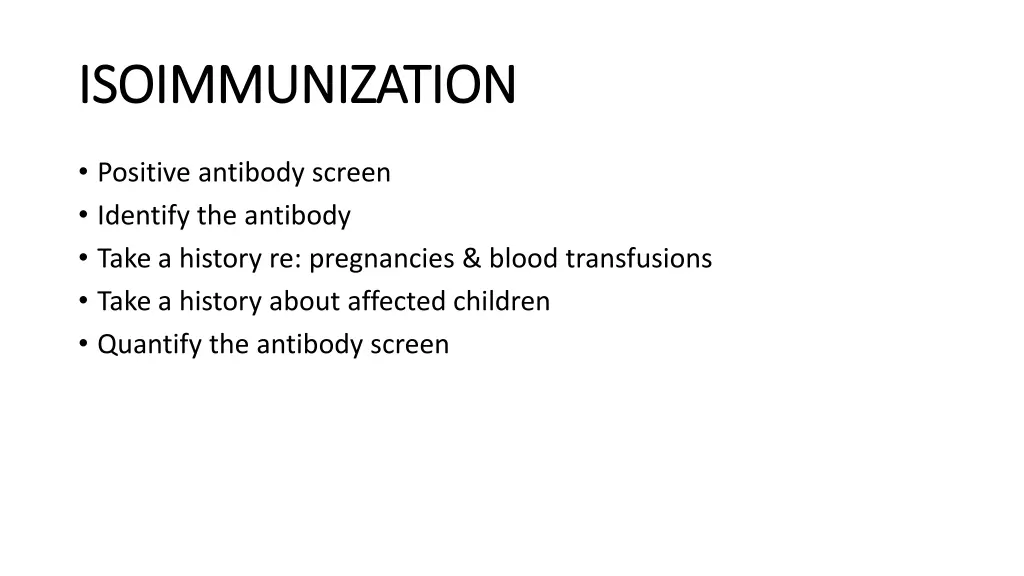 ISOIMMUNIZATION

• Positive antibody screen
• Identify the antibody
• Take a history re: pregnancies & blood transfusions
• Take a history about affected children
• Quantify the antibody screen